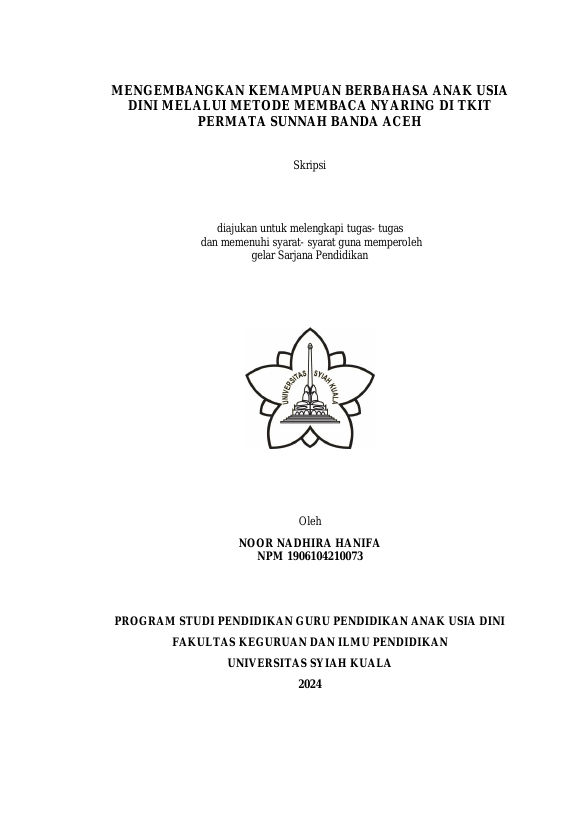 MENGEMBANGKAN KEMAMPUAN BERBAHASA ANAK USIA DINI MELALUI METODE MEMBACA NYARING DI TKIT PERMATA SUNNAH BANDA ACEH

Skripsi

diajukan untuk melengkapi tugas- tugas dan memenuhi syarat- syarat guna memperoleh gelar Sarjana Pendidikan

UNIVERSITAS SYIAH KUALA

Oleh

NOOR NADHIRA HANIFA
NPM 1906104210073

PROGRAM STUDI PENDIDIKAN GURU PENDIDIKAN ANAK USIA DINI

FAKULTAS KEGURUAN DAN ILMU PENDIDIKAN

UNIVERSITAS SYIAH KUALA

2024